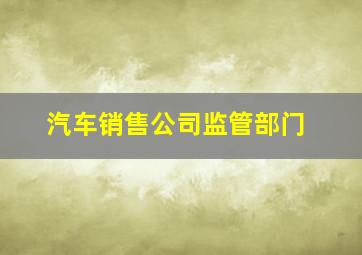 汽车销售公司监管部门